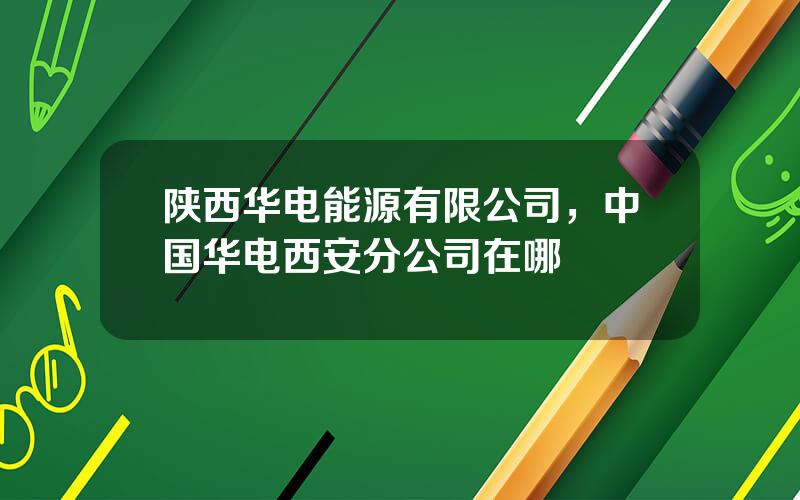 陕西华电能源有限公司，中国华电西安分公司在哪